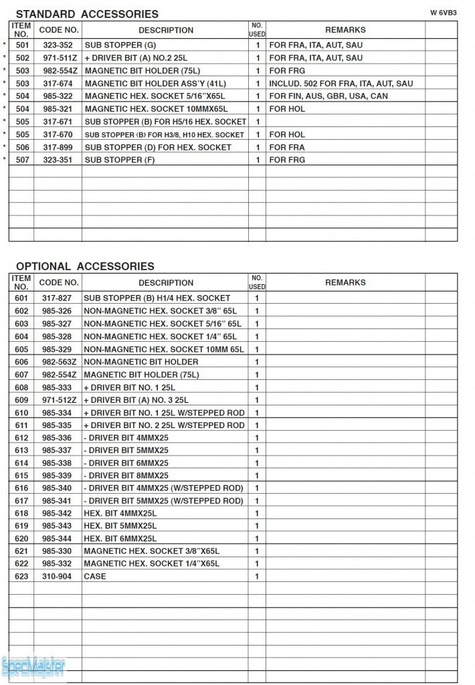 STANDARD ACCESSORIES

W 6VB3

| | ITEM NO. | CODE NO. | DESCRIPTION | NO. USED | REMARKS | |
|---|---|---|---|---|---|---|
| * | 501 | 323-352 | SUB STOPPER (G) | 1 | FOR FRA, ITA, AUT, SAU | |
| * | 502 | 971-511Z | + DRIVER BIT (A) NO.2 25L | 1 | FOR FRA, ITA, AUT, SAU | |
| * | 503 | 982-554Z | MAGNETIC BIT HOLDER (75L) | 1 | FOR FRG | |
| * | 503 | 317-674 | MAGNETIC BIT HOLDER ASS'Y (41L) | 1 | INCLUD. 502 FOR FRA, ITA, AUT, SAU | |
| * | 504 | 985-322 | MAGNETIC HEX. SOCKET 5/16"X65L | 1 | FOR FIN, AUS, GBR, USA, CAN | |
| * | 504 | 985-321 | MAGNETIC HEX. SOCKET 10MMX65L | 1 | FOR HOL | |
| * | 505 | 317-671 | SUB STOPPER (B) FOR H5/16 HEX. SOCKET | 1 | | |
| * | 505 | 317-670 | SUB STOPPER (B) FOR H3/8, H10 HEX. SOCKET | 1 | FOR HOL | |
| * | 506 | 317-899 | SUB STOPPER (D) FOR HEX. SOCKET | 1 | FOR FRA | |
| * | 507 | 323-351 | SUB STOPPER (F) | 1 | FOR FRG | |

OPTIONAL ACCESSORIES

| ITEM NO. | CODE NO. | DESCRIPTION | NO. USED | REMARKS | |
|---|---|---|---|---|---|
| 601 | 317-827 | SUB STOPPER (B) H1/4 HEX. SOCKET | 1 | | |
| 602 | 985-326 | NON-MAGNETIC HEX. SOCKET 3/8" 65L | 1 | | |
| 603 | 985-327 | NON-MAGNETIC HEX. SOCKET 5/16" 65L | 1 | | |
| 604 | 985-328 | NON-MAGNETIC HEX. SOCKET 1/4" 65L | 1 | | |
| 605 | 985-329 | NON-MAGNETIC HEX. SOCKET 10MM 65L | 1 | | |
| 606 | 982-563Z | NON-MAGNETIC BIT HOLDER | 1 | | |
| 607 | 982-554Z | MAGNETIC BIT HOLDER (75L) | 1 | | |
| 608 | 985-333 | + DRIVER BIT NO. 1 25L | 1 | | |
| 609 | 971-512Z | + DRIVER BIT (A) NO. 3 25L | 1 | | |
| 610 | 985-334 | + DRIVER BIT NO. 1 25L W/STEPPED ROD | 1 | | |
| 611 | 985-335 | + DRIVER BIT NO. 2 25L W/STEPPED ROD | 1 | | |
| 612 | 985-336 | - DRIVER BIT 4MMX25 | 1 | | |
| 613 | 985-337 | - DRIVER BIT 5MMX25 | 1 | | |
| 614 | 985-338 | - DRIVER BIT 6MMX25 | 1 | | |
| 615 | 985-339 | - DRIVER BIT 8MMX25 | 1 | | |
| 616 | 985-340 | - DRIVER BIT 4MMX25 (W/STEPPED ROD) | 1 | | |
| 617 | 985-341 | - DRIVER BIT 5MMX25 (W/STEPPED ROD) | 1 | | |
| 618 | 985-342 | HEX. BIT 4MMX25L | 1 | | |
| 619 | 985-343 | HEX. BIT 5MMX25L | 1 | | |
| 620 | 985-344 | HEX. BIT 6MMX25L | 1 | | |
| 621 | 985-330 | MAGNETIC HEX. SOCKET 3/8"X65L | 1 | | |
| 622 | 985-332 | MAGNETIC HEX. SOCKET 1/4"X65L | 1 | | |
| 623 | 310-904 | CASE | 1 | | |

SpecMaster